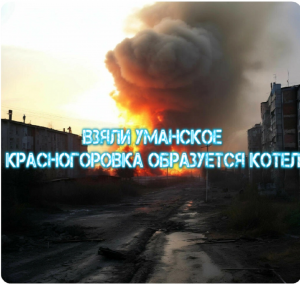 ВЗЯЛИ УМАНСКОЕ
КРАСНОГОРОВКА ОБРАЗУЕТСЯ КОТЕЛ